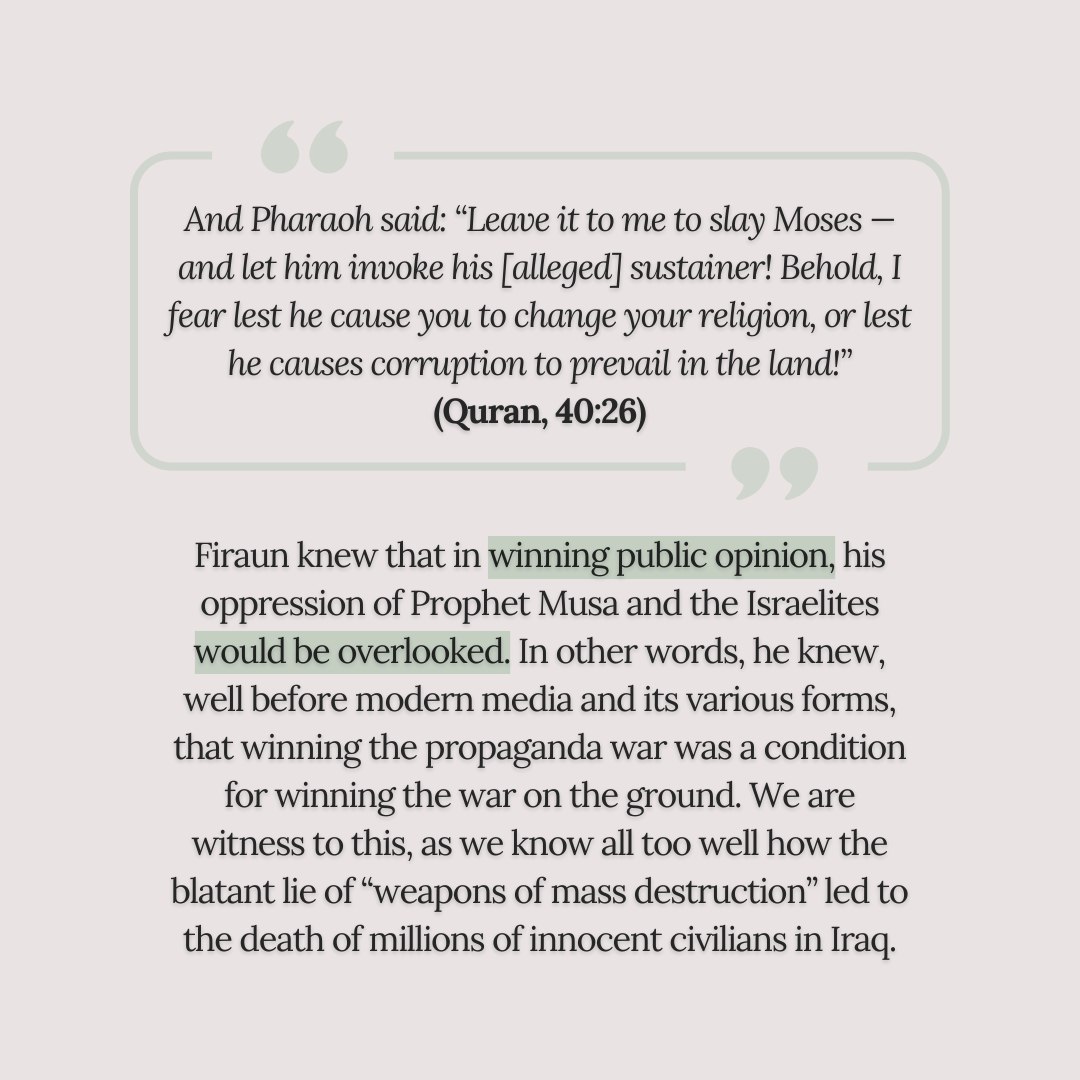 And Pharaoh said: “Leave it to me to slay Moses — and let him invoke his [alleged] sustainer! Behold, I fear lest he cause you to change your religion, or lest he causes corruption to prevail in the land!”
(Quran, 40:26)

Firaun knew that in winning public opinion, his oppression of Prophet Musa and the Israelites would be overlooked. In other words, he knew, well before modern media and its various forms, that winning the propaganda war was a condition for winning the war on the ground. We are witness to this, as we know all too well how the blatant lie of “weapons of mass destruction” led to the death of millions of innocent civilians in Iraq.